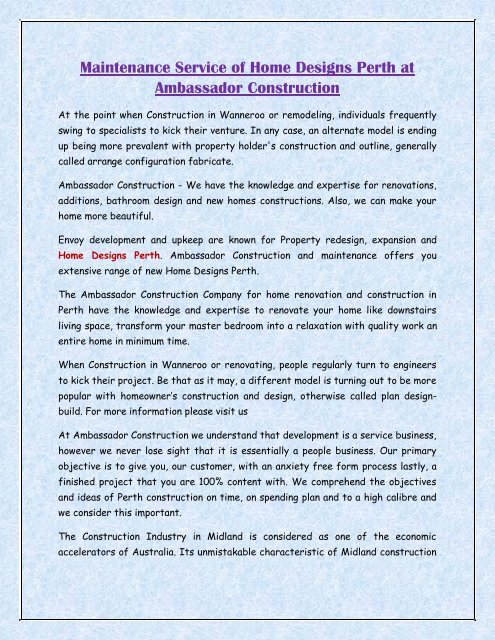 Maintenance Service of Home Designs Perth at Ambassador Construction

At the point when Construction in Wanneroo or remodeling, individuals frequently swing to specialists to kick their venture. In any case, an alternate model is ending up being more prevalent with property holder's construction and outline, generally called arrange configuration fabricate.

Ambassador Construction - We have the knowledge and expertise for renovations, additions, bathroom design and new homes constructions. Also, we can make your home more beautiful.

Envoy development and upkeep are known for Property redesign, expansion and Home Designs Perth. Ambassador Construction and maintenance offers you extensive range of new Home Designs Perth.

The Ambassador Construction Company for home renovation and construction in Perth have the knowledge and expertise to renovate your home like downstairs living space, transform your master bedroom into a relaxation with quality work an entire home in minimum time.

When Construction in Wanneroo or renovating, people regularly turn to engineers to kick their project. Be that as it may, a different model is turning out to be more popular with homeowner's construction and design, otherwise called plan design-build. For more information please visit us

At Ambassador Construction we understand that development is a service business, however we never lose sight that it is essentially a people business. Our primary objective is to give you, our customer, with an anxiety free form process lastly, a finished project that you are 100% content with. We comprehend the objectives and ideas of Perth construction on time, on spending plan and to a high calibre and we consider this important.

The Construction Industry in Midland is considered as one of the economic accelerators of Australia. Its unmistakable characteristic of Midland construction